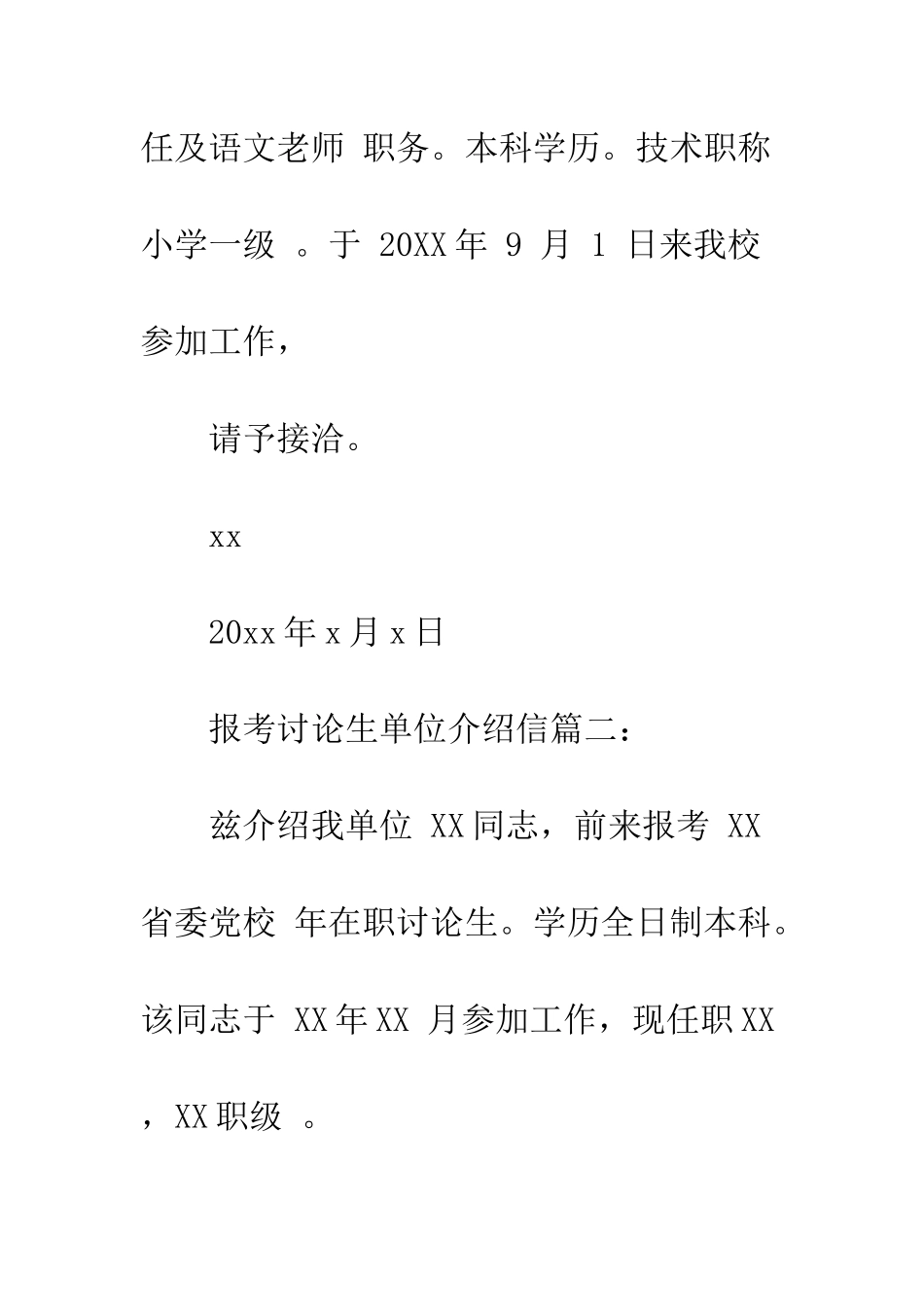 任及语文老师 职务。本科学历。技术职称小学一级 。于 20XX 年 9 月 1 日来我校参加工作，

请予接洽。

xx

20xx 年 x 月 x 日

报考讨论生单位介绍信篇二：

兹介绍我单位 XX 同志，前来报考 XX 省委党校 年在职讨论生。学历全日制本科。该同志于 XX 年 XX 月参加工作，现任职 XX ，XX 职级 。